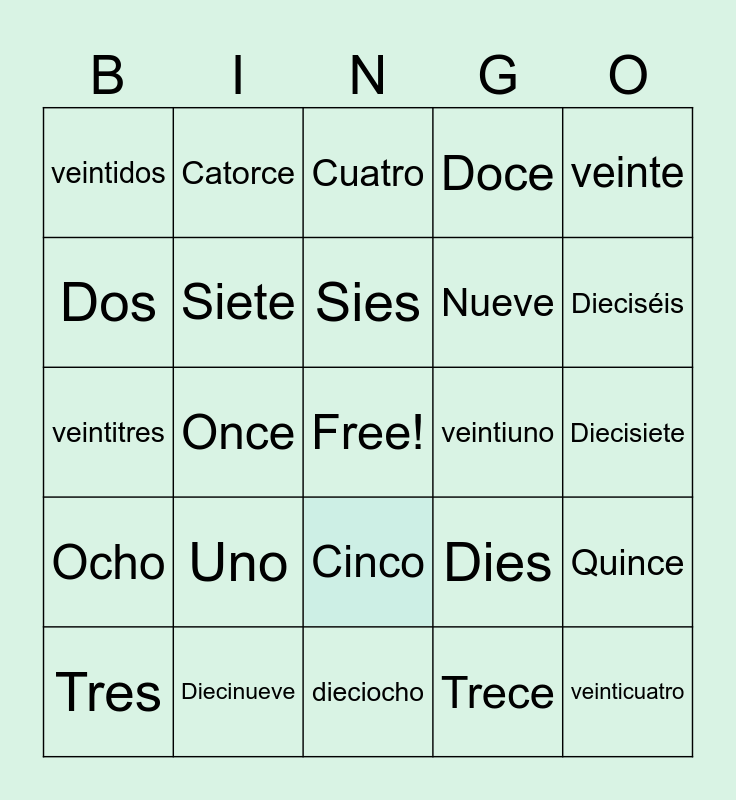 | B | I | N | G | O |
|---|---|---|---|---|
| veintidos | Catorce | Cuatro | Doce | veinte |
| Dos | Siete | Sies | Nueve | Dieciséis |
| veintitres | Once | Free! | veintiuno | Diecisiete |
| Ocho | Uno | Cinco | Dies | Quince |
| Tres | Diecinueve | dieciocho | Trece | veinticuatro |